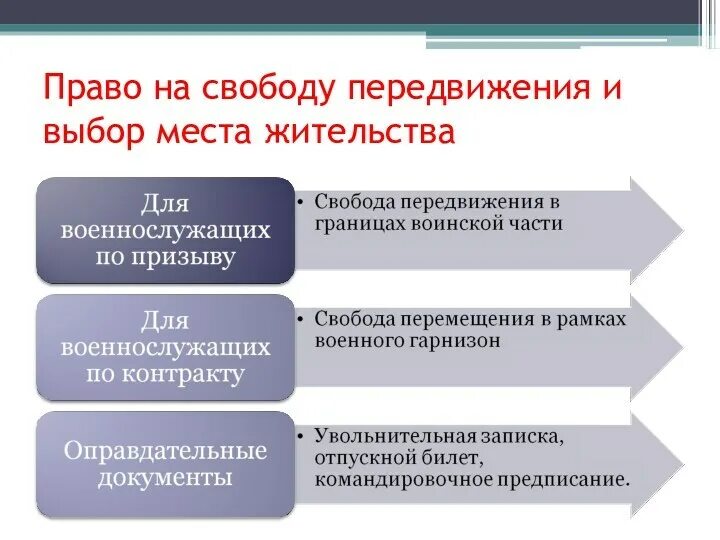 Право на свободу передвижения и выбор места жительства

Для военнослужащих по призыву

• Свобода передвижения в границах воинской части

Для военнослужащих по контракту

• Свобода перемещения в рамках военного гарнизон

Оправдательные документы

• Увольнительная записка, отпускной билет, командировочное предписание.